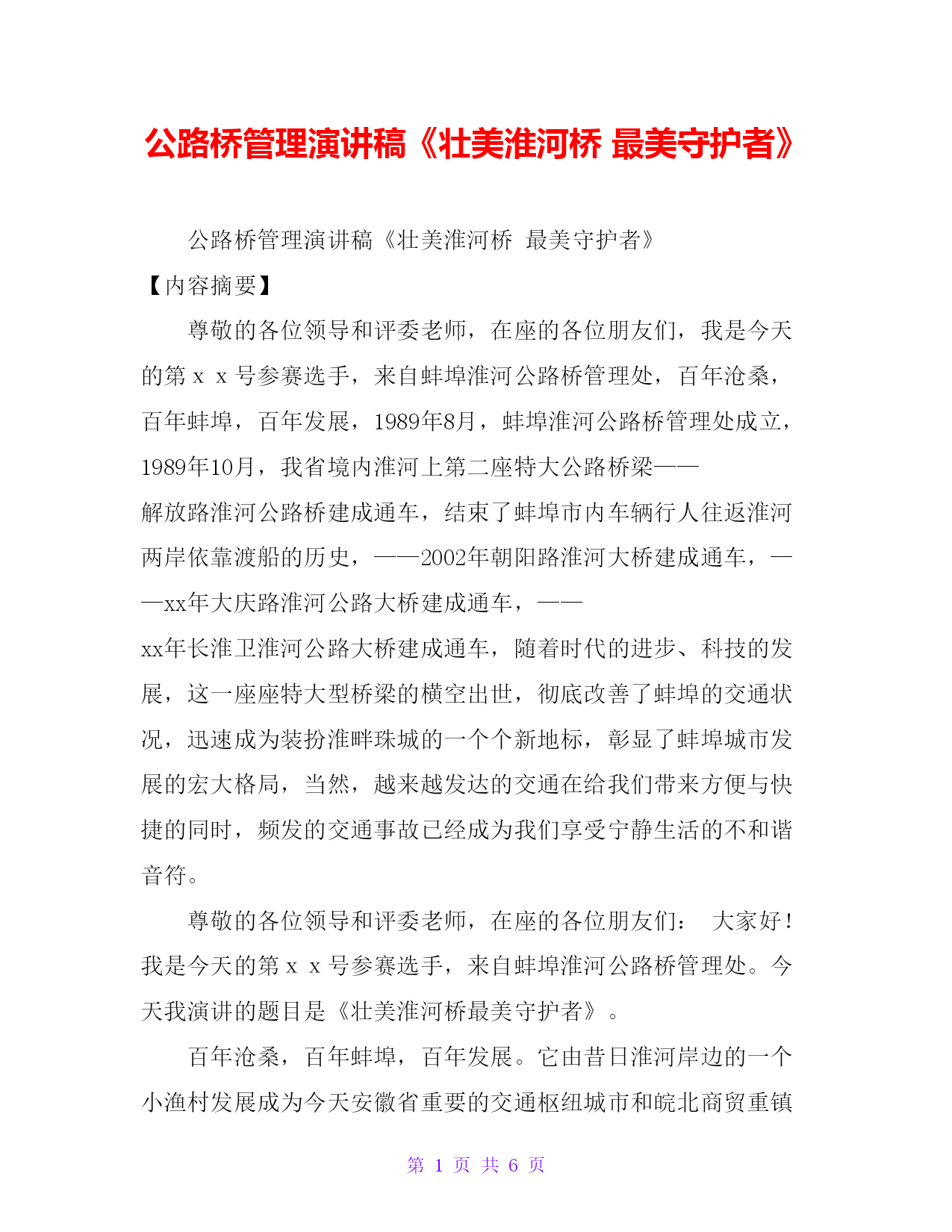 公路桥管理演讲稿《壮美淮河桥 最美守护者》

公路桥管理演讲稿《壮美淮河桥 最美守护者》

【内容摘要】

尊敬的各位领导和评委老师，在座的各位朋友们，我是今天的第ｘｘ号参赛选手，来自蚌埠淮河公路桥管理处，百年沧桑，百年蚌埠，百年发展，1989年8月，蚌埠淮河公路桥管理处成立，1989年10月，我省境内淮河上第二座特大公路桥梁——解放路淮河公路桥建成通车，结束了蚌埠市内车辆行人往返淮河两岸依靠渡船的历史，——2002年朝阳路淮河大桥建成通车，——xx年大庆路淮河公路大桥建成通车，——xx年长淮卫淮河公路大桥建成通车，随着时代的进步、科技的发展，这一座座特大型桥梁的横空出世，彻底改善了蚌埠的交通状况，迅速成为装扮淮畔珠城的一个个新地标，彰显了蚌埠城市发展的宏大格局，当然，越来越发达的交通在给我们带来方便与快捷的同时，频发的交通事故已经成为我们享受宁静生活的不和谐音符。

尊敬的各位领导和评委老师，在座的各位朋友们： 大家好！我是今天的第ｘｘ号参赛选手，来自蚌埠淮河公路桥管理处。今天我演讲的题目是《壮美淮河桥最美守护者》。

百年沧桑，百年蚌埠，百年发展。它由昔日淮河岸边的一个小渔村发展成为今天安徽省重要的交通枢纽城市和皖北商贸重镇

第 1 页 共 6 页